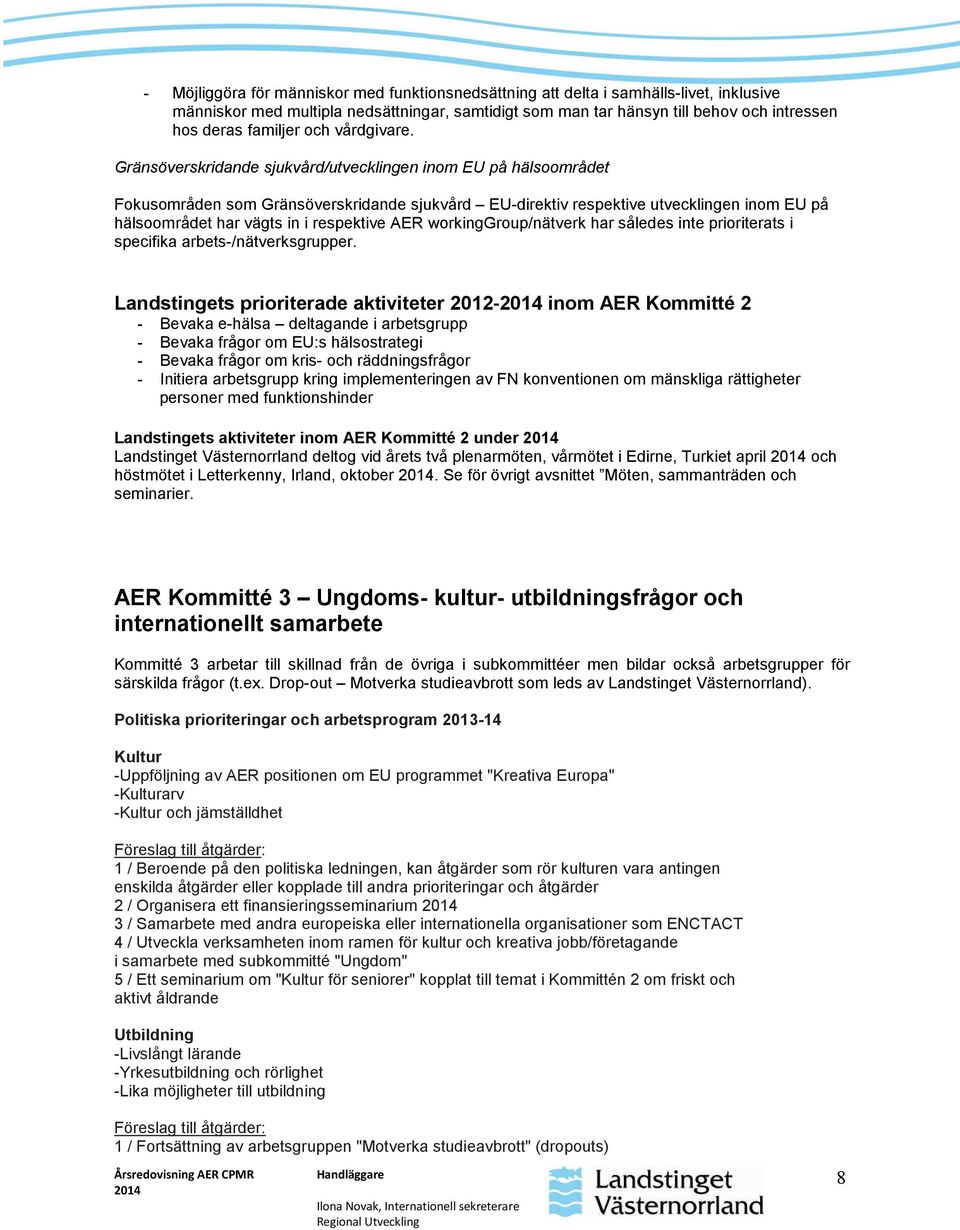 - Möjliggöra för människor med funktionsnedsättning att delta i samhälls-livet, inklusive människor med multipla nedsättningar, samtidigt som man tar hänsyn till behov och intressen hos deras familjer och vårdgivare.

Gränsöverskridande sjukvård/utvecklingen inom EU på hälsoområdet

Fokusområden som Gränsöverskridande sjukvård – EU-direktiv respektive utvecklingen inom EU på hälsoområdet har vägts in i respektive AER workingGroup/nätverk har således inte prioriterats i specifika arbets-/nätverksgrupper.

Landstingets prioriterade aktiviteter 2012-2014 inom AER Kommitté 2
- Bevaka e-hälsa – deltagande i arbetsgrupp
- Bevaka frågor om EU:s hälsostrategi
- Bevaka frågor om kris- och räddningsfrågor
- Initiera arbetsgrupp kring implementeringen av FN konventionen om mänskliga rättigheter personer med funktionshinder

Landstingets aktiviteter inom AER Kommitté 2 under 2014
Landstinget Västernorrland deltog vid årets två plenarmöten, vårmötet i Edirne, Turkiet april 2014 och höstmötet i Letterkenny, Irland, oktober 2014. Se för övrigt avsnittet ”Möten, sammanträden och seminarier.

AER Kommitté 3 – Ungdoms- kultur- utbildningsfrågor och internationellt samarbete

Kommitté 3 arbetar till skillnad från de övriga i subkommittéer men bildar också arbetsgrupper för särskilda frågor (t.ex. Drop-out – Motverka studieavbrott som leds av Landstinget Västernorrland).

Politiska prioriteringar och arbetsprogram 2013-14

Kultur
-Uppföljning av AER positionen om EU programmet "Kreativa Europa"
-Kulturarv
-Kultur och jämställdhet

Föreslag till åtgärder:
1 / Beroende på den politiska ledningen, kan åtgärder som rör kulturen vara antingen enskilda åtgärder eller kopplade till andra prioriteringar och åtgärder
2 / Organisera ett finansieringsseminarium 2014
3 / Samarbete med andra europeiska eller internationella organisationer som ENCTACT
4 / Utveckla verksamheten inom ramen för kultur och kreativa jobb/företagande i samarbete med subkommitté "Ungdom"
5 / Ett seminarium om "Kultur för seniorer" kopplat till temat i Kommittén 2 om friskt och aktivt åldrande

Utbildning
-Livslångt lärande
-Yrkesutbildning och rörlighet
-Lika möjligheter till utbildning

Föreslag till åtgärder:
1 / Fortsättning av arbetsgruppen "Motverka studieavbrott" (dropouts)

Årsredovisning AER CPMR 2014

Handläggare
Ilona Novak, Internationell sekreterare
Regional Utveckling

Landstinget Västernorrland

8